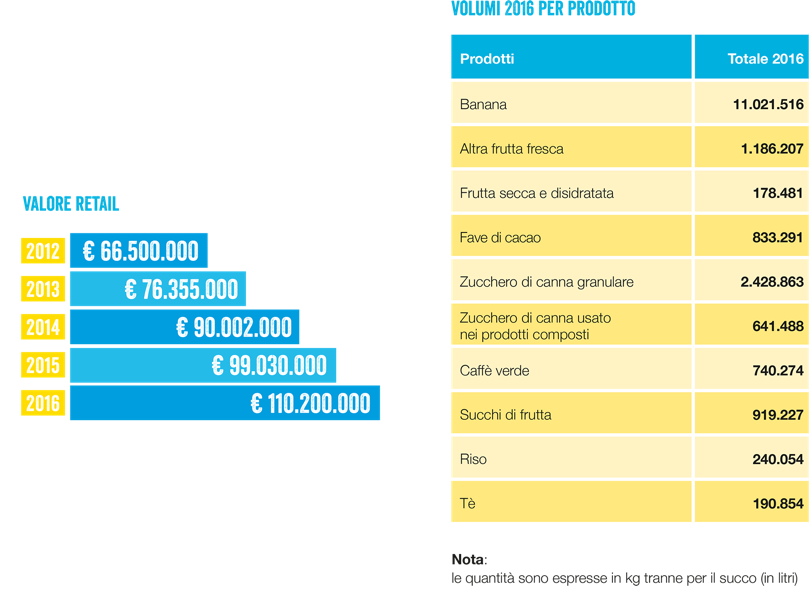 VALORE RETAIL

2012 € 66.500.000
2013 € 76.355.000
2014 € 90.002.000
2015 € 99.030.000
2016 € 110.200.000

VOLUMI 2016 PER PRODOTTO

| Prodotti | Totale 2016 |
|---|---|
| Banana | 11.021.516 |
| Altra frutta fresca | 1.186.207 |
| Frutta secca e disidratata | 178.481 |
| Fave di cacao | 833.291 |
| Zucchero di canna granulare | 2.428.863 |
| Zucchero di canna usato nei prodotti composti | 641.488 |
| Caffè verde | 740.274 |
| Succhi di frutta | 919.227 |
| Riso | 240.054 |
| Tè | 190.854 |

Nota:
le quantità sono espresse in kg tranne per il succo (in litri)